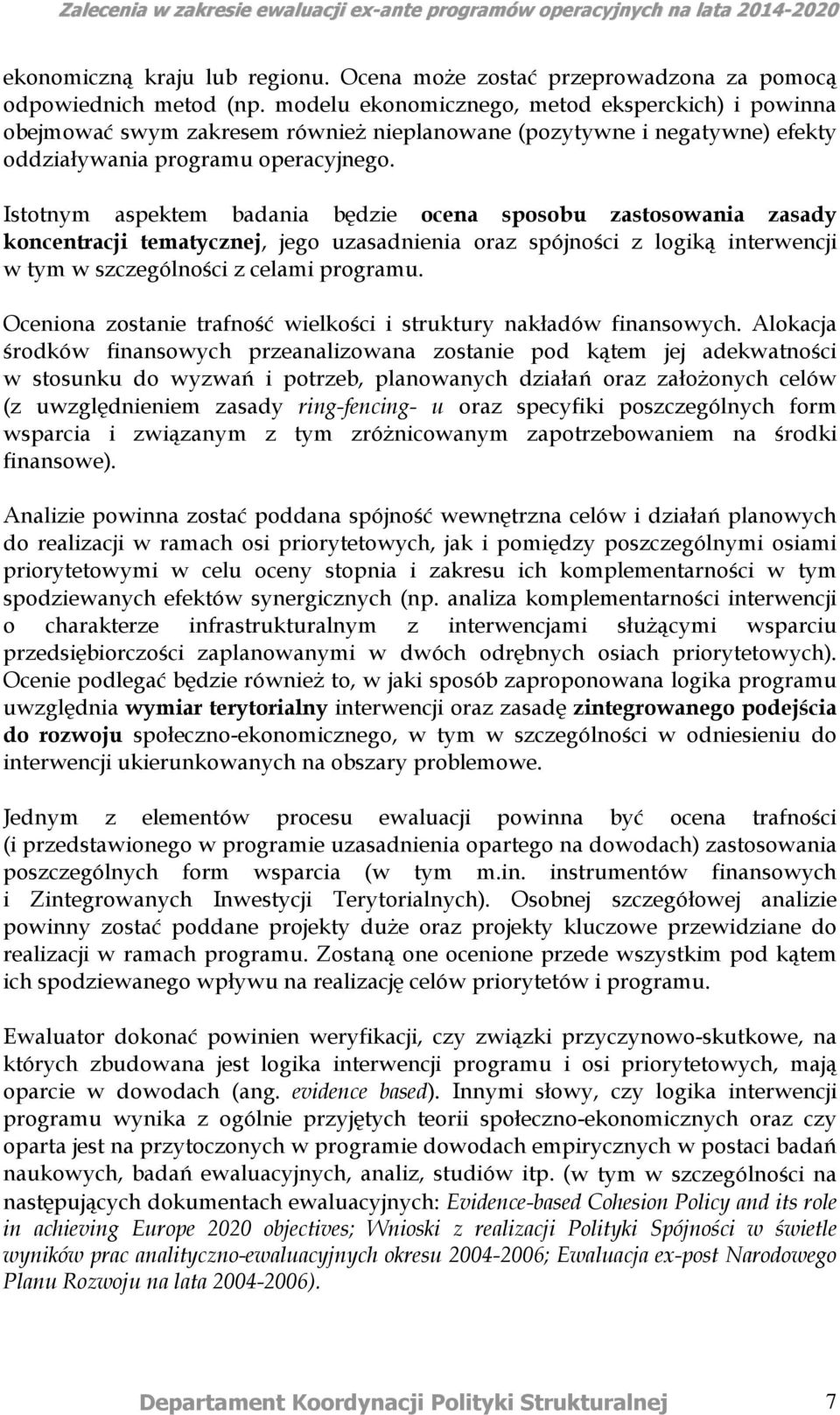 Zalecenia w zakresie ewaluacji ex-ante programów operacyjnych na lata 2014-2020

ekonomiczną kraju lub regionu. Ocena może zostać przeprowadzona za pomocą odpowiednich metod (np. modelu ekonomicznego, metod eksperckich) i powinna obejmować swym zakresem również nieplanowane (pozytywne i negatywne) efekty oddziaływania programu operacyjnego.

Istotnym aspektem badania będzie ocena sposobu zastosowania zasady koncentracji tematycznej, jego uzasadnienia oraz spójności z logiką interwencji w tym w szczególności z celami programu.

Oceniona zostanie trafność wielkości i struktury nakładów finansowych. Alokacja środków finansowych przeanalizowana zostanie pod kątem jej adekwatności w stosunku do wyzwań i potrzeb, planowanych działań oraz założonych celów (z uwzględnieniem zasady ring-fencing- u oraz specyfiki poszczególnych form wsparcia i związanym z tym zróżnicowanym zapotrzebowaniem na środki finansowe).

Analizie powinna zostać poddana spójność wewnętrzna celów i działań planowych do realizacji w ramach osi priorytetowych, jak i pomiędzy poszczególnymi osiami priorytetowymi w celu oceny stopnia i zakresu ich komplementarności w tym spodziewanych efektów synergicznych (np. analiza komplementarności interwencji o charakterze infrastrukturalnym z interwencjami służącymi wsparciu przedsiębiorczości zaplanowanymi w dwóch odrębnych osiach priorytetowych). Ocenie podlegać będzie również to, w jaki sposób zaproponowana logika programu uwzględnia wymiar terytorialny interwencji oraz zasadę zintegrowanego podejścia do rozwoju społeczno-ekonomicznego, w tym w szczególności w odniesieniu do interwencji ukierunkowanych na obszary problemowe.

Jednym z elementów procesu ewaluacji powinna być ocena trafności (i przedstawionego w programie uzasadnienia opartego na dowodach) zastosowania poszczególnych form wsparcia (w tym m.in. instrumentów finansowych i Zintegrowanych Inwestycji Terytorialnych). Osobnej szczegółowej analizie powinny zostać poddane projekty duże oraz projekty kluczowe przewidziane do realizacji w ramach programu. Zostaną one ocenione przede wszystkim pod kątem ich spodziewanego wpływu na realizację celów priorytetów i programu.

Ewaluator dokonać powinien weryfikacji, czy związki przyczynowo-skutkowe, na których zbudowana jest logika interwencji programu i osi priorytetowych, mają oparcie w dowodach (ang. evidence based). Innymi słowy, czy logika interwencji programu wynika z ogólnie przyjętych teorii społeczno-ekonomicznych oraz czy oparta jest na przytoczonych w programie dowodach empirycznych w postaci badań naukowych, badań ewaluacyjnych, analiz, studiów itp. (w tym w szczególności na następujących dokumentach ewaluacyjnych: Evidence-based Cohesion Policy and its role in achieving Europe 2020 objectives; Wnioski z realizacji Polityki Spójności w świetle wyników prac analityczno-ewaluacyjnych okresu 2004-2006; Ewaluacja ex-post Narodowego Planu Rozwoju na lata 2004-2006).

Departament Koordynacji Polityki Strukturalnej 7